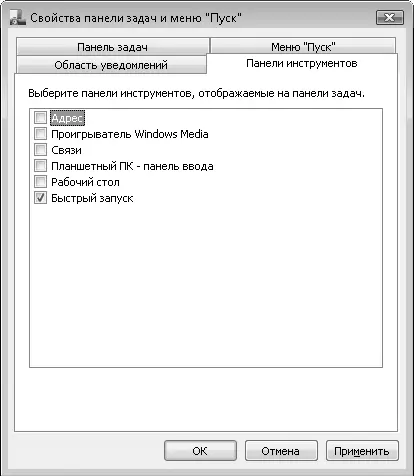 Свойства панели задач и меню "Пуск"

Панель задач
Меню "Пуск"
Область уведомлений
Панели инструментов

Выберите панели инструментов, отображаемые на панели задач.

Адрес
Проигрыватель Windows Media
Связи
Планшетный ПК - панель ввода
Рабочий стол
Быстрый запуск

OK
Отмена
Применить